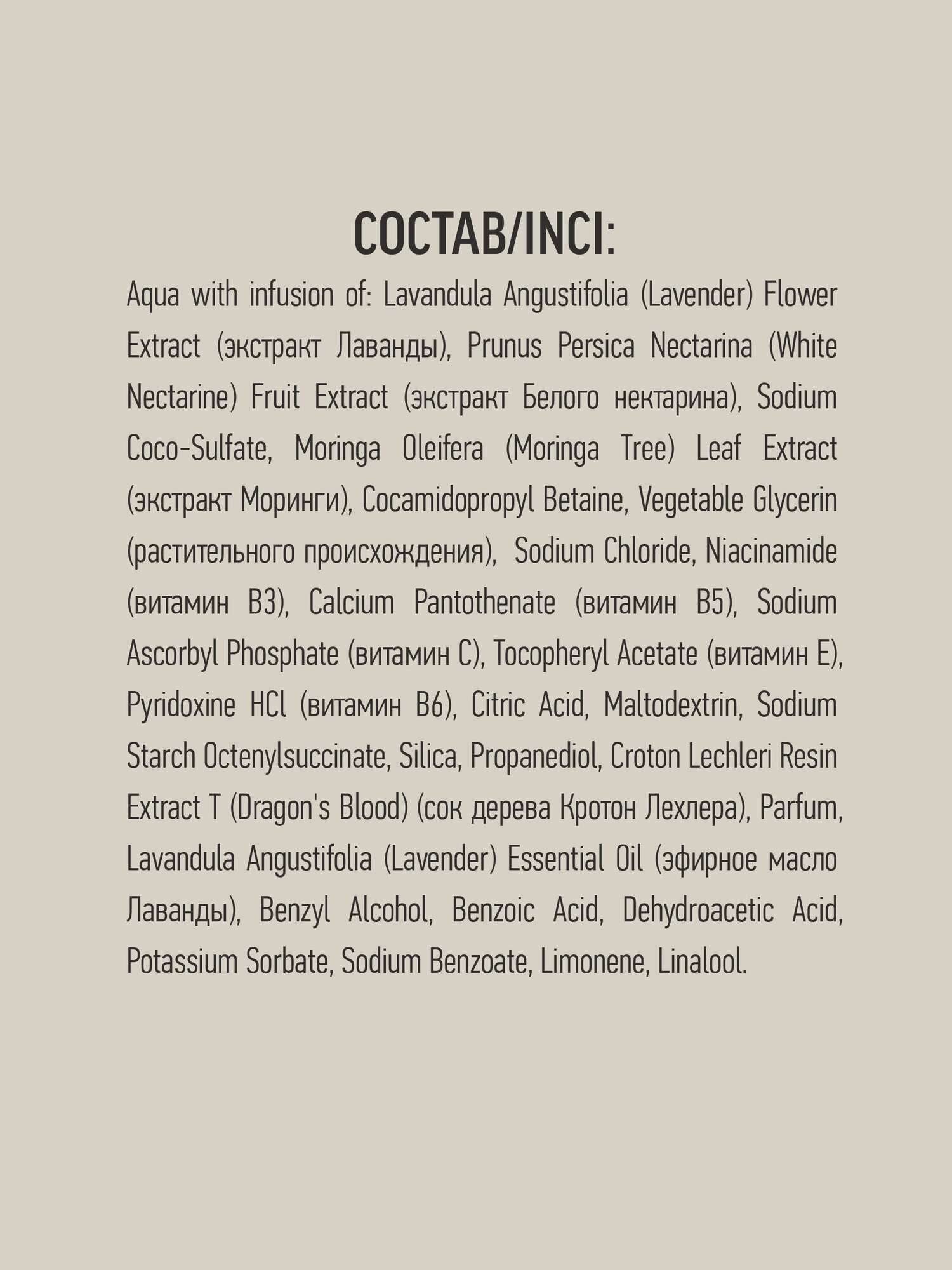 СОСТАВ/INCI:
Aqua with infusion of: Lavandula Angustifolia (Lavender) Flower Extract (экстракт Лаванды), Prunus Persica Nectarina (White Nectarine) Fruit Extract (экстракт Белого нектарина), Sodium Coco-Sulfate, Moringa Oleifera (Moringa Tree) Leaf Extract (экстракт Моринги), Cocamidopropyl Betaine, Vegetable Glycerin (растительного происхождения), Sodium Chloride, Niacinamide (витамин B3), Calcium Pantothenate (витамин B5), Sodium Ascorbyl Phosphate (витамин C), Tocopheryl Acetate (витамин E), Pyridoxine HCl (витамин B6), Citric Acid, Maltodextrin, Sodium Starch Octenylsuccinate, Silica, Propanediol, Croton Lechleri Resin Extract T (Dragon's Blood) (сок дерева Кротон Лехлера), Parfum, Lavandula Angustifolia (Lavender) Essential Oil (эфирное масло Лаванды), Benzyl Alcohol, Benzoic Acid, Dehydroacetic Acid, Potassium Sorbate, Sodium Benzoate, Limonene, Linalool.